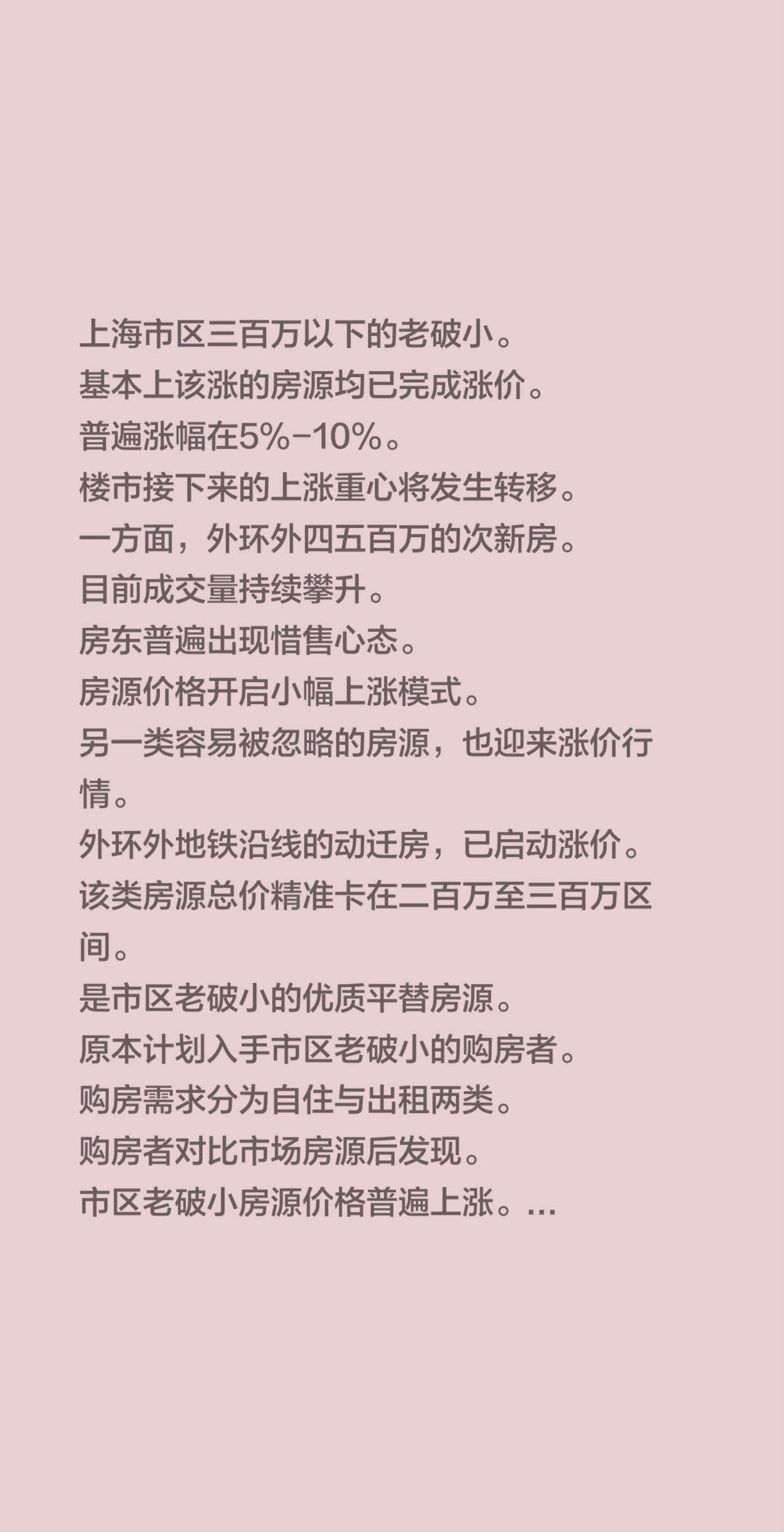 上海市区三百万以下的老破小。
基本上该涨的房源均已完成涨价。
普遍涨幅在5%-10%。
楼市接下来的上涨重心将发生转移。
一方面，外环外四五百万的次新房。
目前成交量持续攀升。
房东普遍出现惜售心态。
房源价格开启小幅上涨模式。
另一类容易被忽略的房源，也迎来涨价行情。
外环外地铁沿线的动迁房，已启动涨价。
该类房源总价精准卡在二百万至三百万区间。
是市区老破小的优质平替房源。
原本计划入手市区老破小的购房者。
购房需求分为自住与出租两类。
购房者对比市场房源后发现。
市区老破小房源价格普遍上涨。...